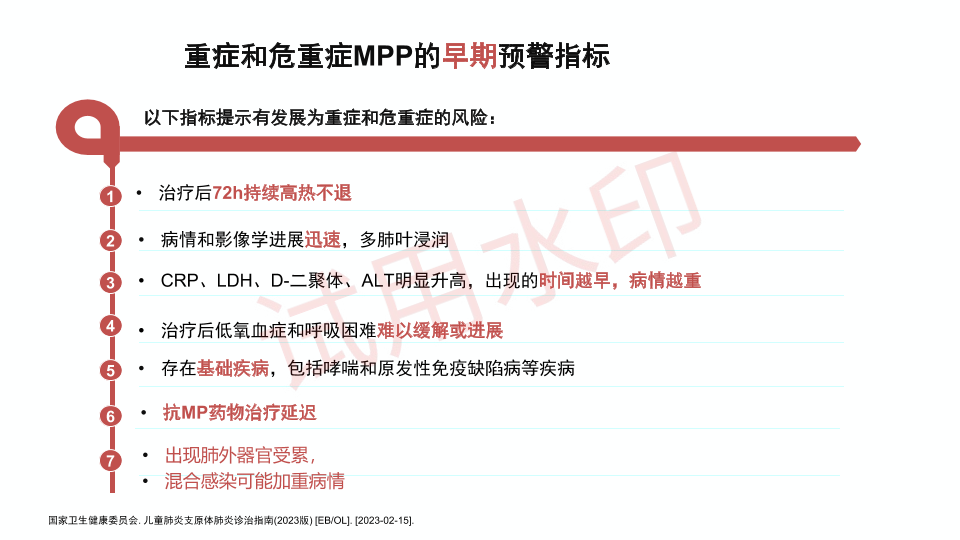 重症和危重症MPP的早期预警指标

以下指标提示有发展为重症和危重症的风险：

1 • 治疗后72h持续高热不退

2 • 病情和影像学进展迅速，多肺叶浸润

3 • CRP、LDH、D-二聚体、ALT明显升高，出现的时间越早，病情越重

4 • 治疗后低氧血症和呼吸困难难以缓解或进展

5 • 存在基础疾病，包括哮喘和原发性免疫缺陷病等疾病

6 • 抗MP药物治疗延迟

7 • 出现肺外器官受累，
• 混合感染可能加重病情

国家卫生健康委员会. 儿童肺炎支原体肺炎诊治指南(2023版) [EB/OL]. [2023-02-15].

试用水印